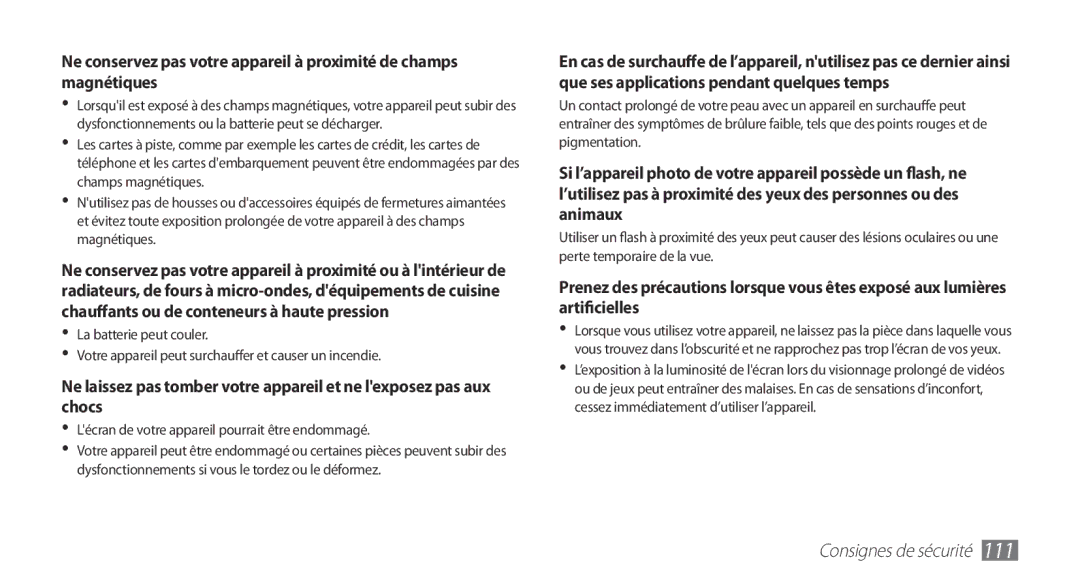 Ne conservez pas votre appareil à proximité de champs magnétiques

• Lorsqu'il est exposé à des champs magnétiques, votre appareil peut subir des dysfonctionnements ou la batterie peut se décharger.
• Les cartes à piste, comme par exemple les cartes de crédit, les cartes de téléphone et les cartes d'embarquement peuvent être endommagées par des champs magnétiques.
• N'utilisez pas de housses ou d'accessoires équipés de fermetures aimantées et évitez toute exposition prolongée de votre appareil à des champs magnétiques.

Ne conservez pas votre appareil à proximité ou à l'intérieur de radiateurs, de fours à micro-ondes, d'équipements de cuisine chauffants ou de conteneurs à haute pression

• La batterie peut couler.
• Votre appareil peut surchauffer et causer un incendie.

Ne laissez pas tomber votre appareil et ne l'exposez pas aux chocs

• L'écran de votre appareil pourrait être endommagé.
• Votre appareil peut être endommagé ou certaines pièces peuvent subir des dysfonctionnements si vous le tordez ou le déformez.

En cas de surchauffe de l'appareil, n'utilisez pas ce dernier ainsi que ses applications pendant quelques temps

Un contact prolongé de votre peau avec un appareil en surchauffe peut entraîner des symptômes de brûlure faible, tels que des points rouges et de pigmentation.

Si l'appareil photo de votre appareil possède un flash, ne l'utilisez pas à proximité des yeux des personnes ou des animaux

Utiliser un flash à proximité des yeux peut causer des lésions oculaires ou une perte temporaire de la vue.

Prenez des précautions lorsque vous êtes exposé aux lumières artificielles

• Lorsque vous utilisez votre appareil, ne laissez pas la pièce dans laquelle vous vous trouvez dans l'obscurité et ne rapprochez pas trop l'écran de vos yeux.
• L'exposition à la luminosité de l'écran lors du visionnage prolongé de vidéos ou de jeux peut entraîner des malaises. En cas de sensations d'inconfort, cessez immédiatement d'utiliser l'appareil.

Consignes de sécurité 111